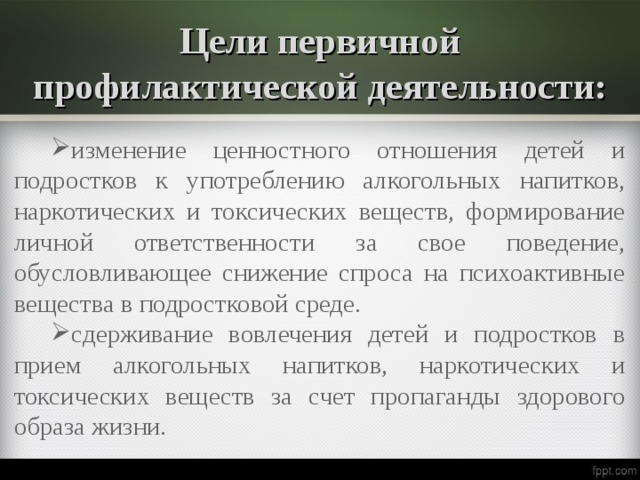 Цели первичной профилактической деятельности:

➢изменение ценностного отношения детей и подростков к употреблению алкогольных напитков, наркотических и токсических веществ, формирование личной ответственности за свое поведение, обусловливающее снижение спроса на психоактивные вещества в подростковой среде.

➢сдерживание вовлечения детей и подростков в прием алкогольных напитков, наркотических и токсических веществ за счет пропаганды здорового образа жизни.

fppt.com